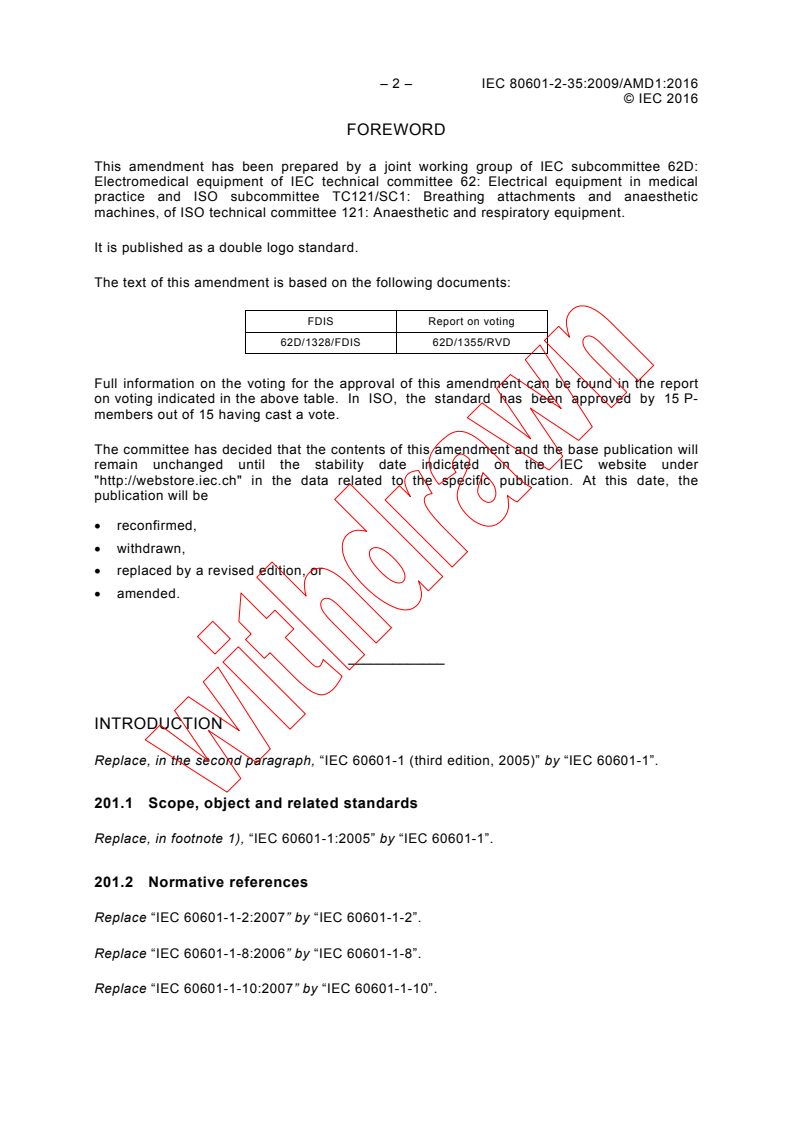 – 2 – IEC 80601-2-35:2009/AMD1:2016
© IEC 2016

FOREWORD

This amendment has been prepared by a joint working group of IEC subcommittee 62D: Electromedical equipment of IEC technical committee 62: Electrical equipment in medical practice and ISO subcommittee TC121/SC1: Breathing attachments and anaesthetic machines, of ISO technical committee 121: Anaesthetic and respiratory equipment.

It is published as a double logo standard.

The text of this amendment is based on the following documents:

| FDIS | Report on voting |
|---|---|
| 62D/1328/FDIS | 62D/1355/RVD |

Full information on the voting for the approval of this amendment can be found in the report on voting indicated in the above table. In ISO, the standard has been approved by 15 P-members out of 15 having cast a vote.

The committee has decided that the contents of this amendment and the base publication will remain unchanged until the stability date indicated on the IEC website under "http://webstore.iec.ch" in the data related to the specific publication. At this date, the publication will be

• reconfirmed,
• withdrawn,
• replaced by a revised edition, or
• amended.

withdrawn

INTRODUCTION

Replace, in the second paragraph, “IEC 60601-1 (third edition, 2005)” by “IEC 60601-1”.

201.1 Scope, object and related standards

Replace, in footnote 1), “IEC 60601-1:2005” by “IEC 60601-1”.

201.2 Normative references

Replace “IEC 60601-1-2:2007” by “IEC 60601-1-2”.

Replace “IEC 60601-1-8:2006” by “IEC 60601-1-8”.

Replace “IEC 60601-1-10:2007” by “IEC 60601-1-10”.